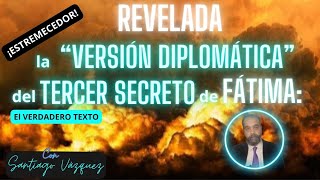 ¡ESTREMECEDOR!

REVELADA

la "VERSIÓN DIPLOMÁTICA"

del TERCER SECRETO de FÁTIMA:

El VERDADERO TEXTO

Con Santiago Vazquez